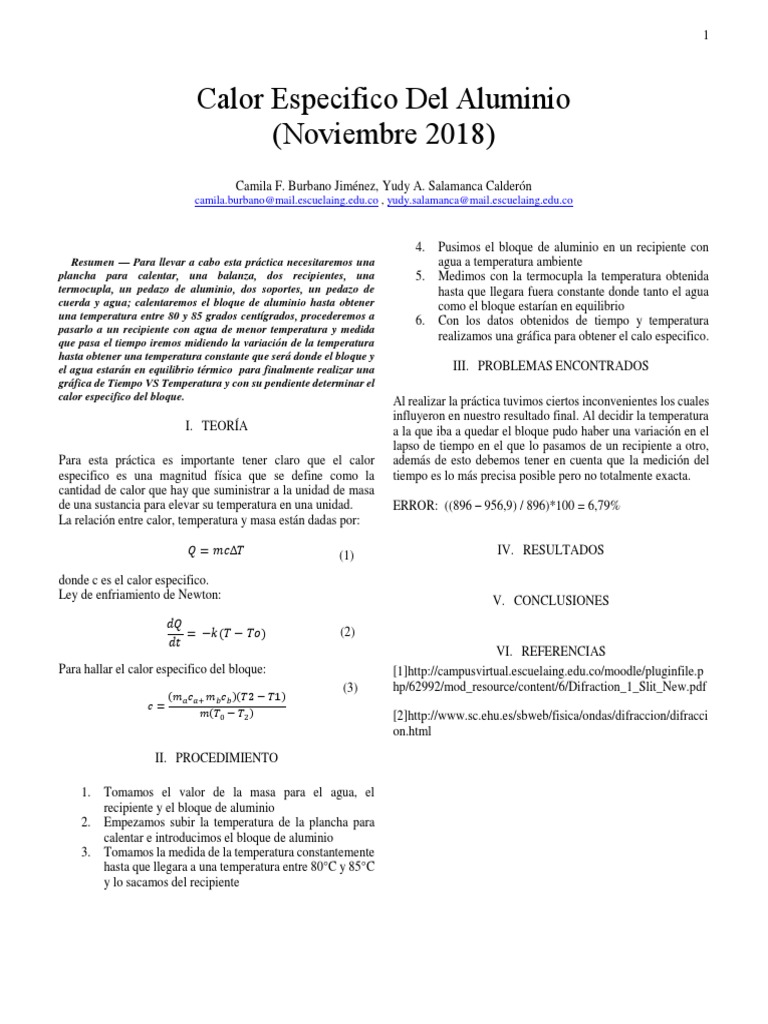 1

Calor Especifico Del Aluminio
(Noviembre 2018)

Camila F. Burbano Jiménez, Yudy A. Salamanca Calderón
camila.burbano@mail.escuelaing.edu.co , yudy.salamanca@mail.escuelaing.edu.co

Resumen — Para llevar a cabo esta práctica necesitaremos una plancha para calentar, una balanza, dos recipientes, una termocupla, un pedazo de aluminio, dos soportes, un pedazo de cuerda y agua; calentaremos el bloque de aluminio hasta obtener una temperatura entre 80 y 85 grados centígrados, procederemos a pasarlo a un recipiente con agua de menor temperatura y medida que pasa el tiempo iremos midiendo la variación de la temperatura hasta obtener una temperatura constante que será donde el bloque y el agua estarán en equilibrio térmico para finalmente realizar una gráfica de Tiempo VS Temperatura y con su pendiente determinar el calor especifico del bloque.

I. TEORÍA

Para esta práctica es importante tener claro que el calor especifico es una magnitud física que se define como la cantidad de calor que hay que suministrar a la unidad de masa de una sustancia para elevar su temperatura en una unidad.
La relación entre calor, temperatura y masa están dadas por:

$Q = mc\Delta T$ (1)

donde c es el calor especifico.
Ley de enfriamiento de Newton:

$\frac{dQ}{dt} = -k(T - To)$ (2)

Para hallar el calor especifico del bloque:

$c = \frac{(m_a c_{a+} m_b c_b)(T2 - T1)}{m(T_0 - T_2)}$ (3)

II. PROCEDIMIENTO

1. Tomamos el valor de la masa para el agua, el recipiente y el bloque de aluminio
2. Empezamos subir la temperatura de la plancha para calentar e introducimos el bloque de aluminio
3. Tomamos la medida de la temperatura constantemente hasta que llegara a una temperatura entre 80°C y 85°C y lo sacamos del recipiente
4. Pusimos el bloque de aluminio en un recipiente con agua a temperatura ambiente
5. Medimos con la termocupla la temperatura obtenida hasta que llegara fuera constante donde tanto el agua como el bloque estarían en equilibrio
6. Con los datos obtenidos de tiempo y temperatura realizamos una gráfica para obtener el calo especifico.

III. PROBLEMAS ENCONTRADOS

Al realizar la práctica tuvimos ciertos inconvenientes los cuales influyeron en nuestro resultado final. Al decidir la temperatura a la que iba a quedar el bloque pudo haber una variación en el lapso de tiempo en el que lo pasamos de un recipiente a otro, además de esto debemos tener en cuenta que la medición del tiempo es lo más precisa posible pero no totalmente exacta.

ERROR: ((896 – 956,9) / 896)*100 = 6,79%

IV. RESULTADOS

V. CONCLUSIONES

VI. REFERENCIAS

[1]http://campusvirtual.escuelaing.edu.co/moodle/pluginfile.php/62992/mod_resource/content/6/Difraction_1_Slit_New.pdf

[2]http://www.sc.ehu.es/sbweb/fisica/ondas/difraccion/difraccion.html